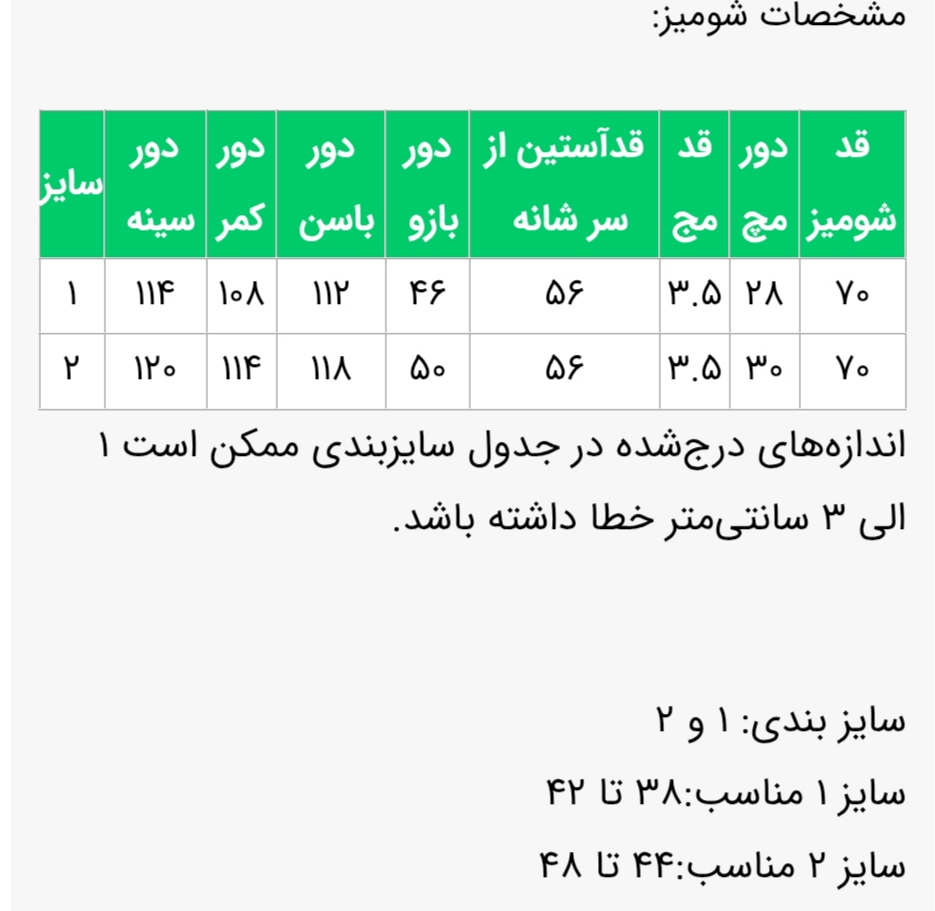 مشخصات شومیز:

| قد شومیز | دور مچ | قد مچ | قدآستین از سر شانه | دور بازو | دور باسن | دور کمر | دور سینه | سایز |
|---|---|---|---|---|---|---|---|---|
| ۷۰ | ۲۸ | ۳.۵ | ۵۶ | ۴۶ | ۱۱۲ | ۱۰۸ | ۱۱۴ | ۱ |
| ۷۰ | ۳۰ | ۳.۵ | ۵۶ | ۵۰ | ۱۱۸ | ۱۱۴ | ۱۲۰ | ۲ |

اندازه‌های درج‌شده در جدول سایزبندی ممکن است ۱ الی ۳ سانتی‌متر خطا داشته باشد.

سایز بندی: ۱ و ۲

سایز ۱ مناسب:۳۸ تا ۴۲

سایز ۲ مناسب:۴۴ تا ۴۸